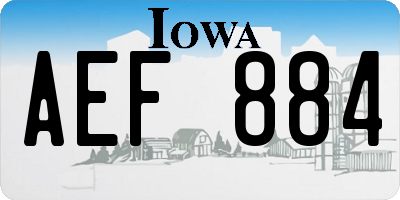 IOWA

AEF 884